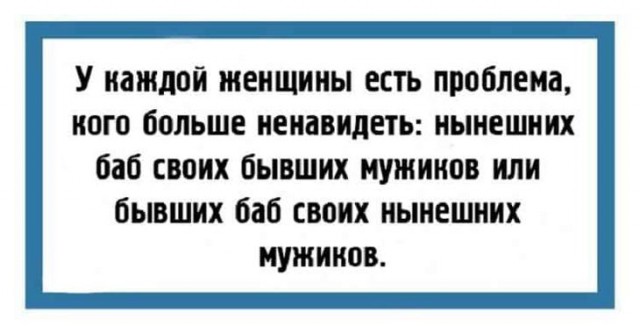 У каждой женщины есть проблема, кого больше ненавидеть: нынешних баб своих бывших мужиков или бывших баб своих нынешних мужиков.